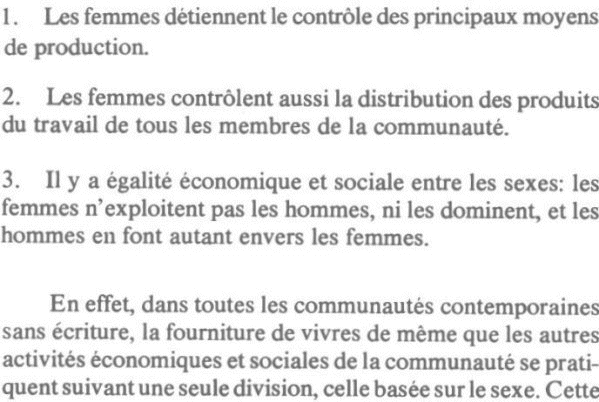 1. Les femmes détiennent le contrôle des principaux moyens de production.

2. Les femmes contrôlent aussi la distribution des produits du travail de tous les membres de la communauté.

3. Il y a égalité économique et sociale entre les sexes: les femmes n'exploitent pas les hommes, ni les dominent, et les hommes en font autant envers les femmes.

En effet, dans toutes les communautés contemporaines sans écriture, la fourniture de vivres de même que les autres activités économiques et sociales de la communauté se pratiquent suivant une seule division, celle basée sur le sexe. Cette